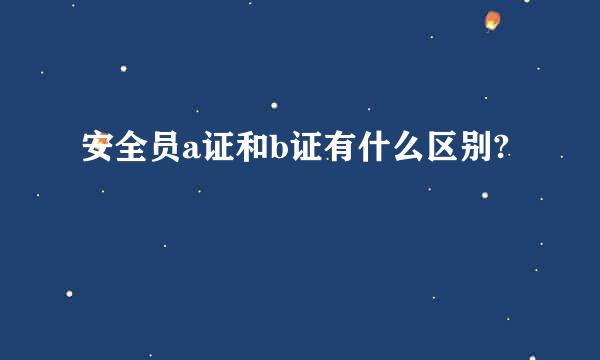 安全员a证和b证有什么区别?